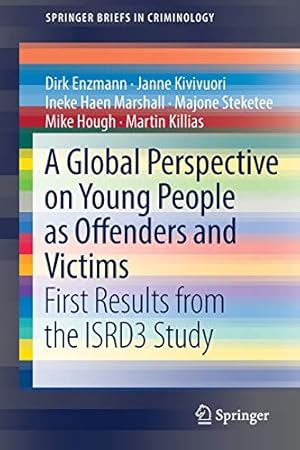 SPRINGER BRIEFS IN CRIMINOLOGY

Dirk Enzmann · Janne Kivivuori
Ineke Haen Marshall · Majone Steketee
Mike Hough · Martin Killias

A Global Perspective on Young People as Offenders and Victims

First Results from the ISRD3 Study

Springer